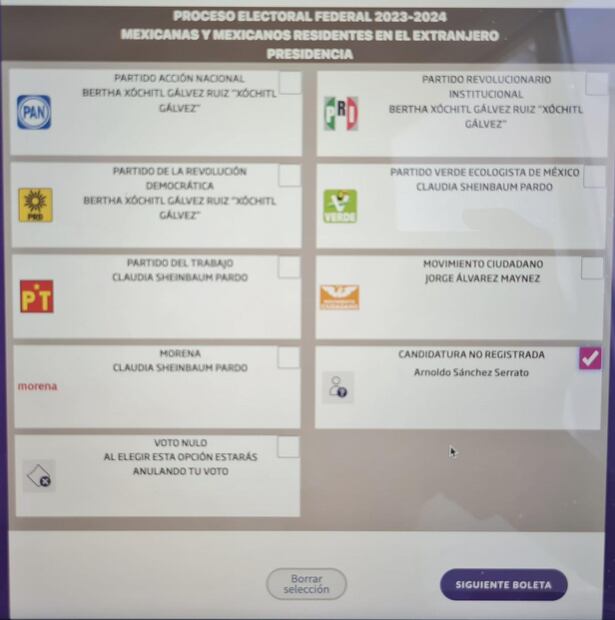 PROCESO ELECTORAL FEDERAL 2023-2024
MEXICANAS Y MEXICANOS RESIDENTES EN EL EXTRANJERO
PRESIDENCIA

PAN
PARTIDO ACCIÓN NACIONAL
BERTHA XÓCHITL GÁLVEZ RUIZ "XÓCHITL GÁLVEZ"
☐

PRD
PARTIDO DE LA REVOLUCIÓN DEMOCRÁTICA
BERTHA XÓCHITL GÁLVEZ RUIZ "XÓCHITL GÁLVEZ"
☐

PT
PARTIDO DEL TRABAJO
CLAUDIA SHEINBAUM PARDO
☐

morena
MORENA
CLAUDIA SHEINBAUM PARDO
☐

VOTO NULO
AL ELEGIR ESTA OPCIÓN ESTARÁS ANULANDO TU VOTO
☐

PRI
PARTIDO REVOLUCIONARIO INSTITUCIONAL
BERTHA XÓCHITL GÁLVEZ RUIZ "XÓCHITL GÁLVEZ"
☐

VERDE
PARTIDO VERDE ECOLOGISTA DE MÉXICO
CLAUDIA SHEINBAUM PARDO
☐

MOVIMIENTO CIUDADANO
JORGE ÁLVAREZ MAYNEZ
☐

CANDIDATURA NO REGISTRADA
Arnoldo Sánchez Serrato
☑

Borrar selección

SIGUIENTE BOLETA